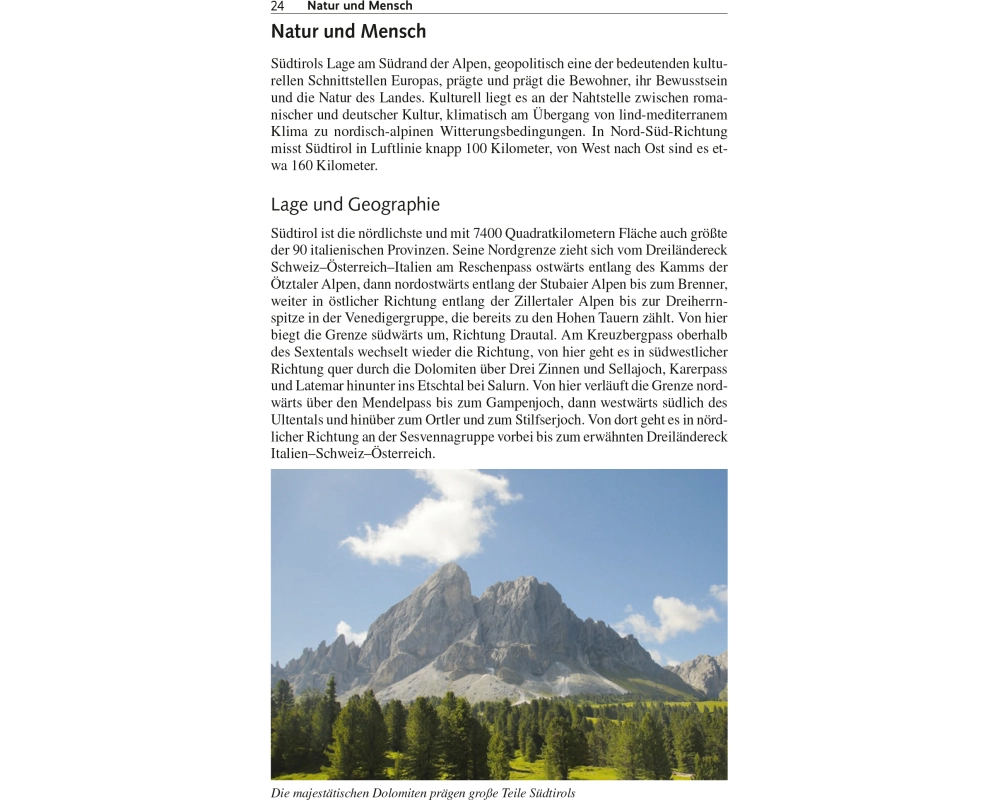 24 Natur und Mensch

Natur und Mensch

Südtirols Lage am Südrand der Alpen, geopolitisch eine der bedeutenden kulturellen Schnittstellen Europas, prägte und prägt die Bewohner, ihr Bewusstsein und die Natur des Landes. Kulturell liegt es an der Nahtstelle zwischen romanischer und deutscher Kultur, klimatisch am Übergang von lind-mediterranem Klima zu nordisch-alpinen Witterungsbedingungen. In Nord-Süd-Richtung misst Südtirol in Luftlinie knapp 100 Kilometer, von West nach Ost sind es etwa 160 Kilometer.

Lage und Geographie

Südtirol ist die nördlichste und mit 7400 Quadratkilometern Fläche auch größte der 90 italienischen Provinzen. Seine Nordgrenze zieht sich vom Dreiländereck Schweiz–Österreich–Italien am Reschenpass ostwärts entlang des Kamms der Ötztaler Alpen, dann nordostwärts entlang der Stubaier Alpen bis zum Brenner, weiter in östlicher Richtung entlang der Zillertaler Alpen bis zur Dreiherrnspitze in der Venedigergruppe, die bereits zu den Hohen Tauern zählt. Von hier biegt die Grenze südwärts um, Richtung Drautal. Am Kreuzbergpass oberhalb des Sextentals wechselt wieder die Richtung, von hier geht es in südwestlicher Richtung quer durch die Dolomiten über Drei Zinnen und Sellajoch, Karerpass und Latemar hinunter ins Etschtal bei Salurn. Von hier verläuft die Grenze nordwärts über den Mendelpass bis zum Gampenjoch, dann westwärts südlich des Ultentals und hinüber zum Ortler und zum Stilfserjoch. Von dort geht es in nördlicher Richtung an der Sesvennagruppe vorbei bis zum erwähnten Dreiländereck Italien–Schweiz–Österreich.

Die majestätischen Dolomiten prägen große Teile Südtirols